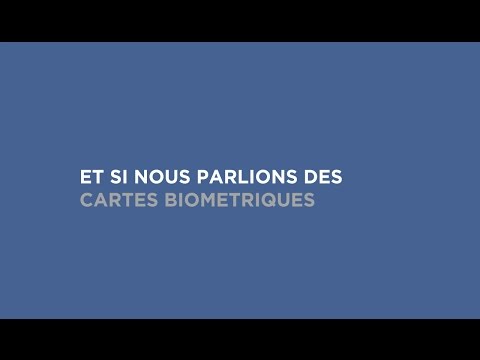 ET SI NOUS PARLIONS DES
CARTES BIOMETRIQUES